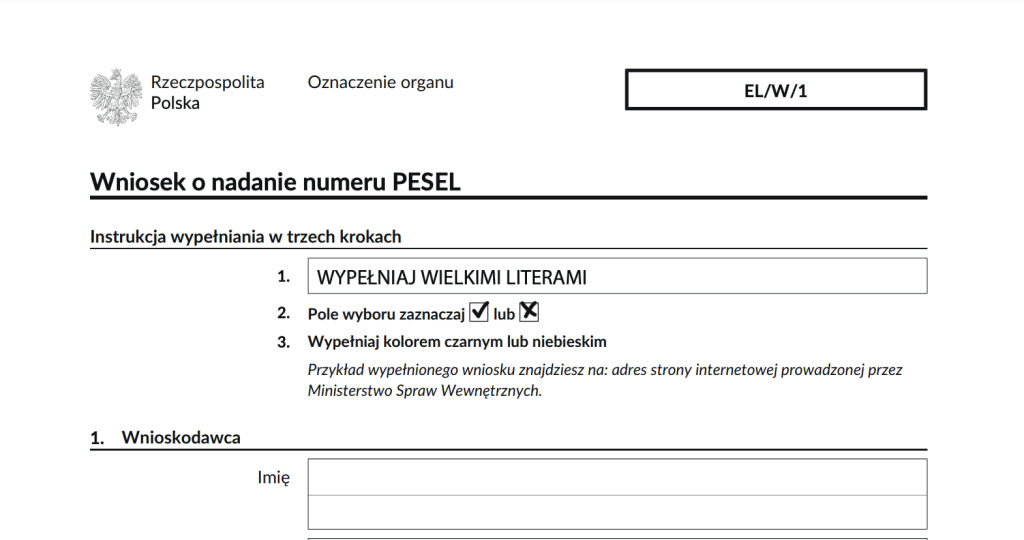 Rzeczpospolita Polska

Oznaczenie organu

EL/W/1

Wniosek o nadanie numeru PESEL

Instrukcja wypełniania w trzech krokach

1. WYPEŁNIAJ WIELKIMI LITERAMI

2. Pole wyboru zaznaczaj ☑ lub ☒

3. Wypełniaj kolorem czarnym lub niebieskim

Przykład wypełnionego wniosku znajdziesz na: adres strony internetowej prowadzonej przez Ministerstwo Spraw Wewnętrznych.

1. Wnioskodawca

Imię